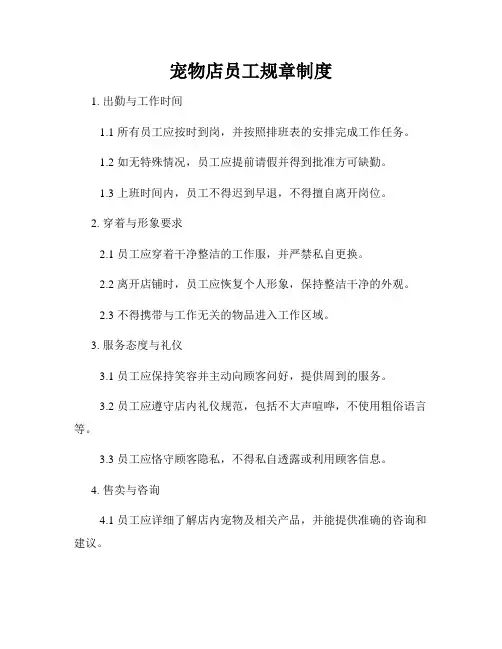 宠物店员工规章制度

1. 出勤与工作时间

1.1 所有员工应按时到岗，并按照排班表的安排完成工作任务。

1.2 如无特殊情况，员工应提前请假并得到批准方可缺勤。

1.3 上班时间内，员工不得迟到早退，不得擅自离开岗位。

2. 穿着与形象要求

2.1 员工应穿着干净整洁的工作服，并严禁私自更换。

2.2 离开店铺时，员工应恢复个人形象，保持整洁干净的外观。

2.3 不得携带与工作无关的物品进入工作区域。

3. 服务态度与礼仪

3.1 员工应保持笑容并主动向顾客问好，提供周到的服务。

3.2 员工应遵守店内礼仪规范，包括不大声喧哗，不使用粗俗语言等。

3.3 员工应恪守顾客隐私，不得私自透露或利用顾客信息。

4. 售卖与咨询

4.1 员工应详细了解店内宠物及相关产品，并能提供准确的咨询和建议。